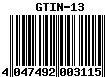 GTIN-13

4 047492 003115